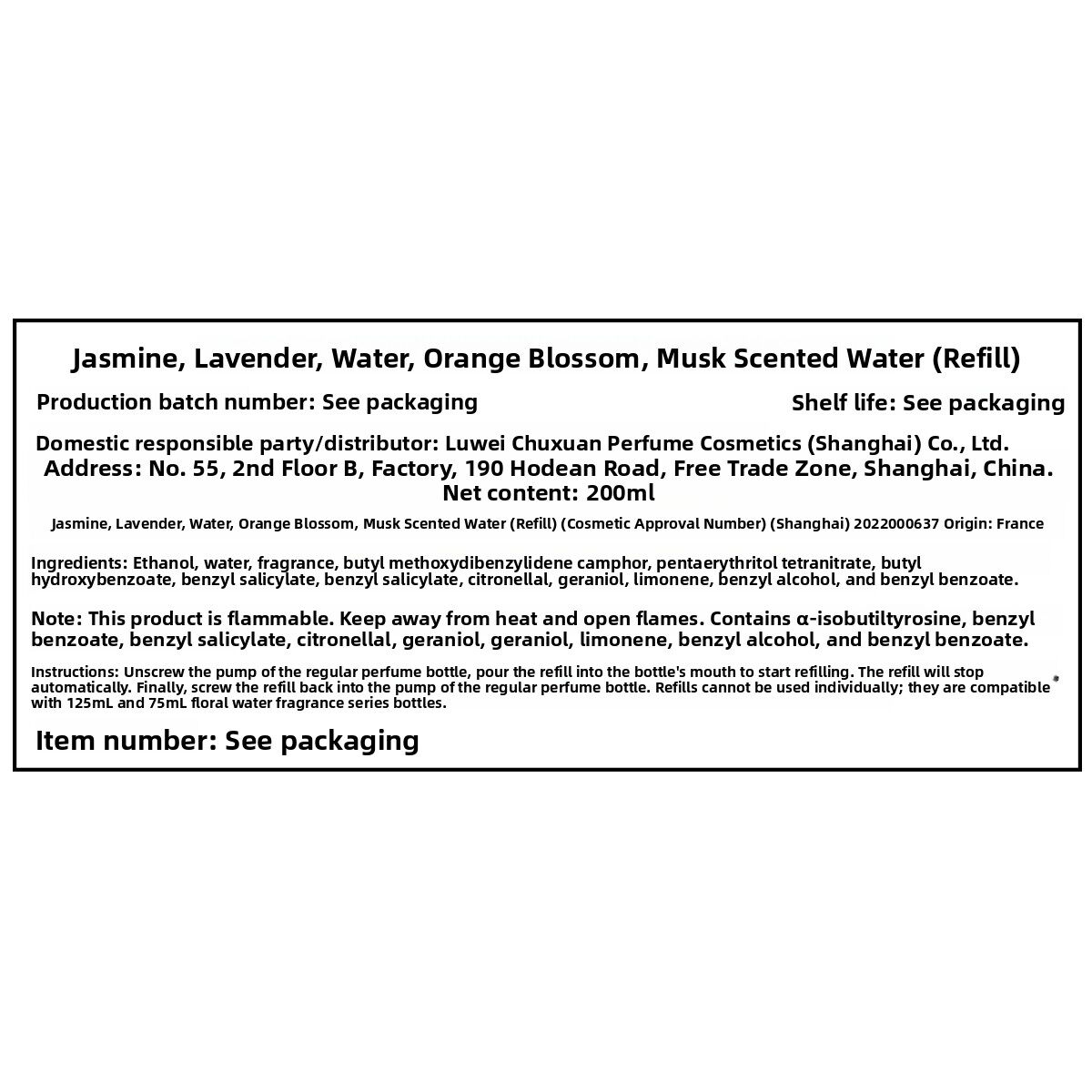 Jasmine, Lavender, Water, Orange Blossom, Musk Scented Water (Refill)

Production batch number: See packaging

Shelf life: See packaging

Domestic responsible party/distributor: Luwei Chuxuan Perfume Cosmetics (Shanghai) Co., Ltd.
Address: No. 55, 2nd Floor B, Factory, 190 Hodean Road, Free Trade Zone, Shanghai, China.
Net content: 200ml

Jasmine, Lavender, Water, Orange Blossom, Musk Scented Water (Refill) (Cosmetic Approval Number) (Shanghai) 2022000637 Origin: France

Ingredients: Ethanol, water, fragrance, butyl methoxydibenzylidene camphor, pentaerythritol tetranitrate, butyl hydroxybenzoate, benzyl salicylate, benzyl salicylate, citronellal, geraniol, limonene, benzyl alcohol, and benzyl benzoate.

Note: This product is flammable. Keep away from heat and open flames. Contains α-isobutiltyrosine, benzyl benzoate, benzyl salicylate, citronellal, geraniol, geraniol, limonene, benzyl alcohol, and benzyl benzoate.

Instructions: Unscrew the pump of the regular perfume bottle, pour the refill into the bottle's mouth to start refilling. The refill will stop automatically. Finally, screw the refill back into the pump of the regular perfume bottle. Refills cannot be used individually; they are compatible with 125mL and 75mL floral water fragrance series bottles.

Item number: See packaging